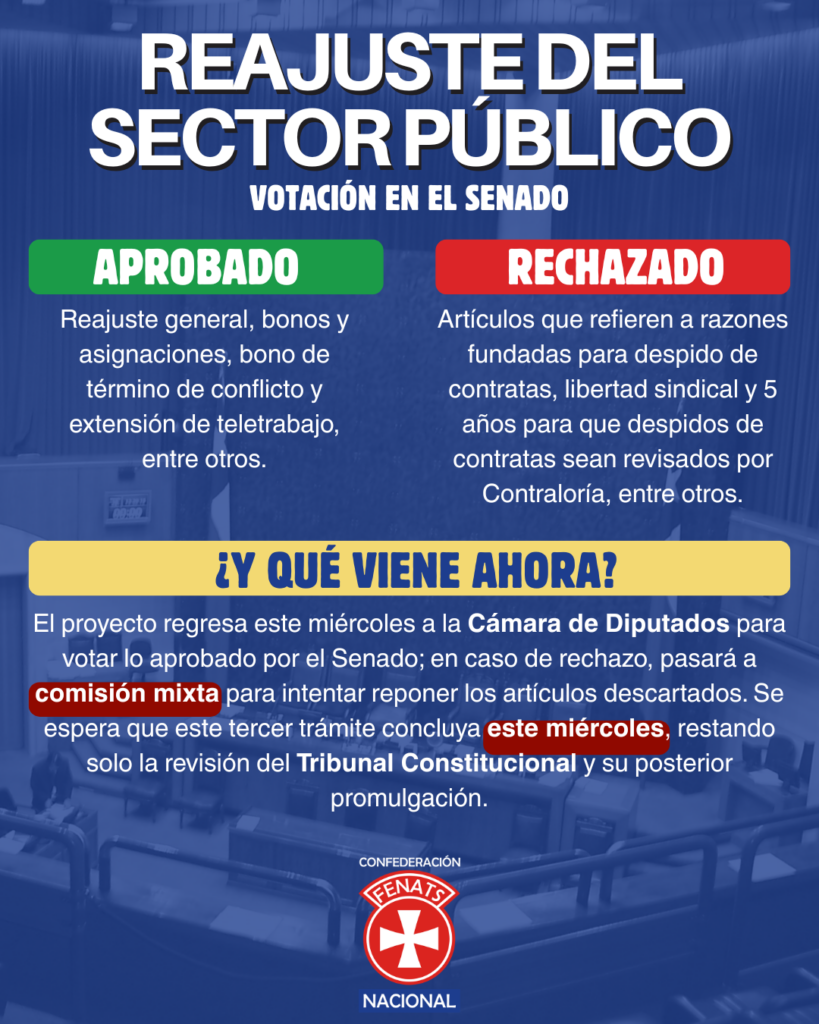 REAJUSTE DEL SECTOR PÚBLICO

VOTACIÓN EN EL SENADO

APROBADO

Reajuste general, bonos y asignaciones, bono de término de conflicto y extensión de teletrabajo, entre otros.

RECHAZADO

Artículos que refieren a razones fundadas para despido de contratas, libertad sindical y 5 años para que despidos de contratas sean revisados por Contraloría, entre otros.

¿Y QUÉ VIENE AHORA?

El proyecto regresa este miércoles a la Cámara de Diputados para votar lo aprobado por el Senado; en caso de rechazo, pasará a comisión mixta para intentar reponer los artículos descartados. Se espera que este tercer trámite concluya este miércoles, restando solo la revisión del Tribunal Constitucional y su posterior promulgación.

CONFEDERACIÓN
FENATS
NACIONAL